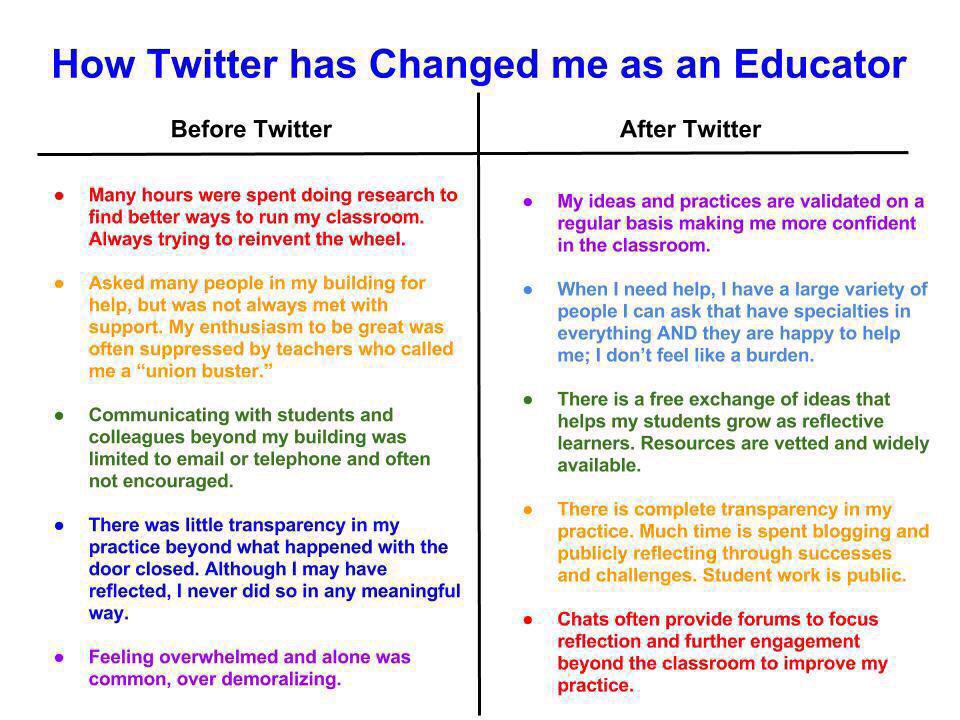 How Twitter has Changed me as an Educator

Before Twitter

• Many hours were spent doing research to find better ways to run my classroom. Always trying to reinvent the wheel.

• Asked many people in my building for help, but was not always met with support. My enthusiasm to be great was often suppressed by teachers who called me a "union buster."

• Communicating with students and colleagues beyond my building was limited to email or telephone and often not encouraged.

• There was little transparency in my practice beyond what happened with the door closed. Although I may have reflected, I never did so in any meaningful way.

• Feeling overwhelmed and alone was common, over demoralizing.

After Twitter

• My ideas and practices are validated on a regular basis making me more confident in the classroom.

• When I need help, I have a large variety of people I can ask that have specialties in everything AND they are happy to help me; I don't feel like a burden.

• There is a free exchange of ideas that helps my students grow as reflective learners. Resources are vetted and widely available.

• There is complete transparency in my practice. Much time is spent blogging and publicly reflecting through successes and challenges. Student work is public.

• Chats often provide forums to focus reflection and further engagement beyond the classroom to improve my practice.